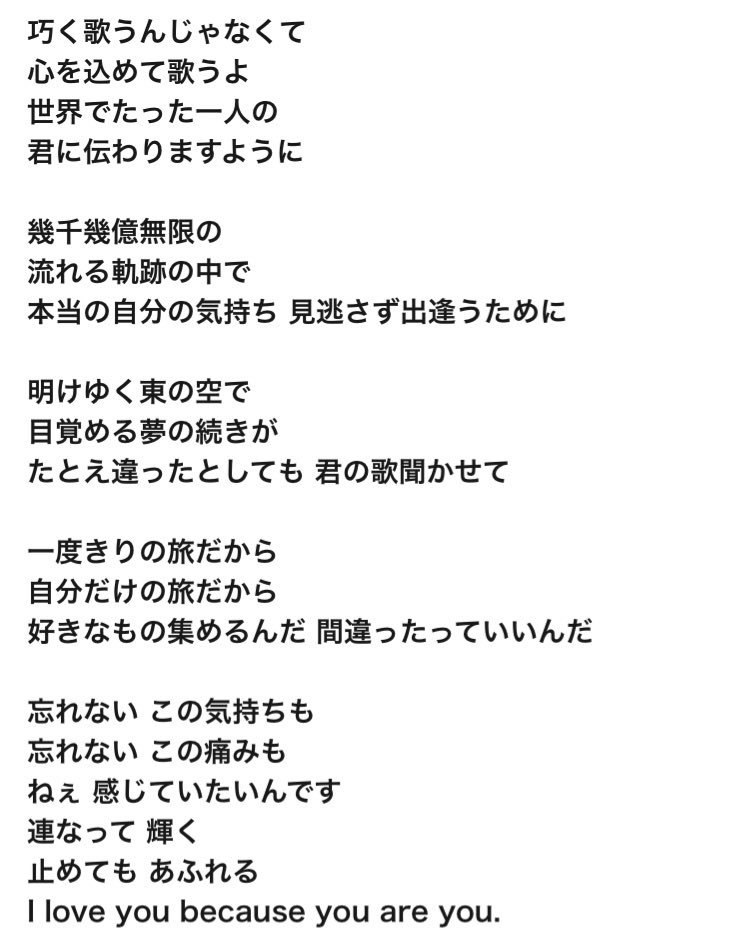 巧く歌うんじゃなくて
心を込めて歌うよ
世界でたった一人の
君に伝わりますように

幾千幾億無限の
流れる軌跡の中で
本当の自分の気持ち 見逃さず出逢うために

明けゆく東の空で
目覚める夢の続きが
たとえ違ったとしても 君の歌聞かせて

一度きりの旅だから
自分だけの旅だから
好きなもの集めるんだ 間違ったっていいんだ

忘れない この気持ちも
忘れない この痛みも
ねぇ 感じていたいんです
連なって 輝く
止めても あふれる
I love you because you are you.